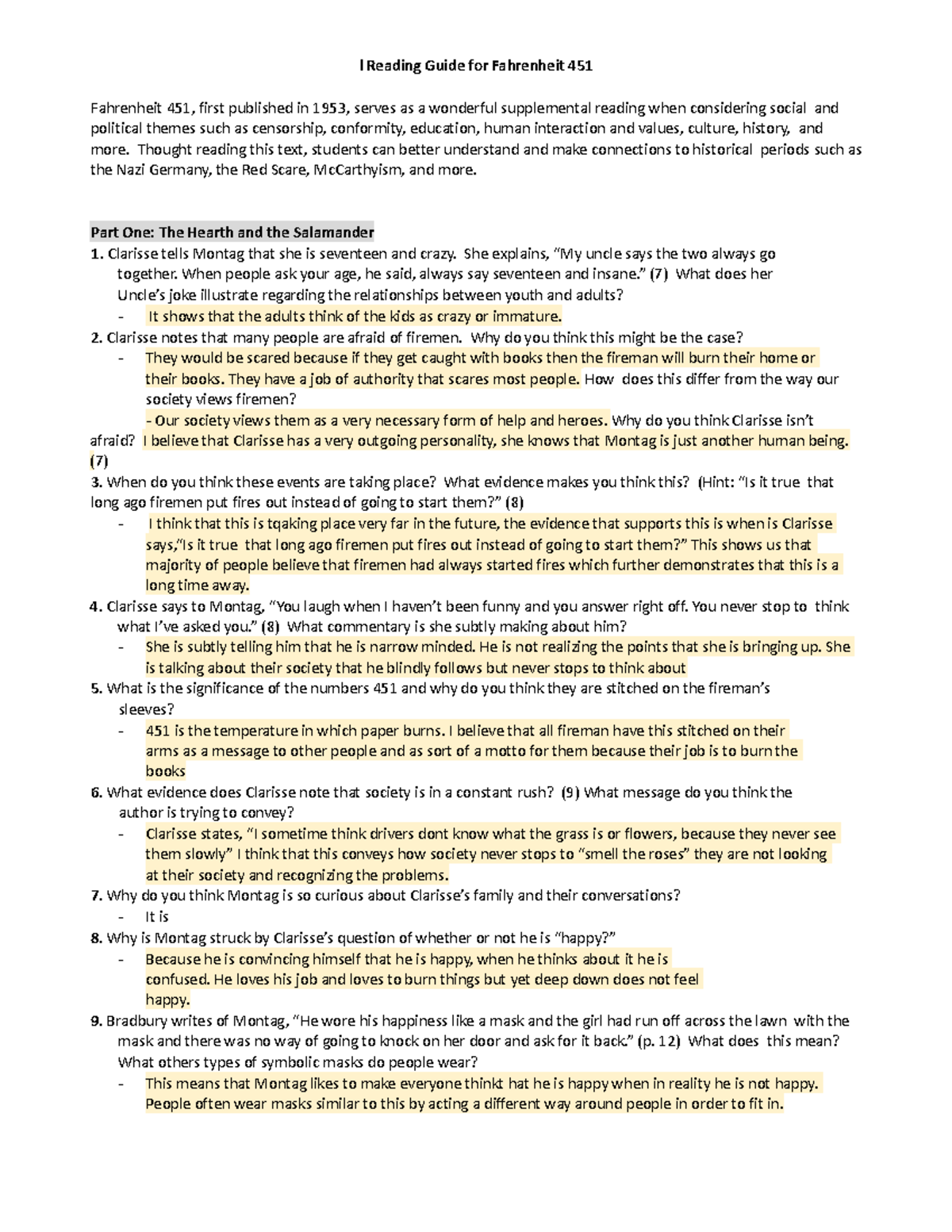 l Reading Guide for Fahrenheit 451

Fahrenheit 451, first published in 1953, serves as a wonderful supplemental reading when considering social and political themes such as censorship, conformity, education, human interaction and values, culture, history, and more. Thought reading this text, students can better understand and make connections to historical periods such as the Nazi Germany, the Red Scare, McCarthyism, and more.

Part One: The Hearth and the Salamander
1. Clarisse tells Montag that she is seventeen and crazy. She explains, "My uncle says the two always go together. When people ask your age, he said, always say seventeen and insane." (7) What does her Uncle's joke illustrate regarding the relationships between youth and adults?
- It shows that the adults think of the kids as crazy or immature.
2. Clarisse notes that many people are afraid of firemen. Why do you think this might be the case?
- They would be scared because if they get caught with books then the fireman will burn their home or their books. They have a job of authority that scares most people. How does this differ from the way our society views firemen?
- Our society views them as a very necessary form of help and heroes. Why do you think Clarisse isn't afraid? I believe that Clarisse has a very outgoing personality, she knows that Montag is just another human being. (7)
3. When do you think these events are taking place? What evidence makes you think this? (Hint: "Is it true that long ago firemen put fires out instead of going to start them?" (8)
- I think that this is tqaking place very far in the future, the evidence that supports this is when is Clarisse says,"Is it true that long ago firemen put fires out instead of going to start them?" This shows us that majority of people believe that firemen had always started fires which further demonstrates that this is a long time away.
4. Clarisse says to Montag, "You laugh when I haven't been funny and you answer right off. You never stop to think what I've asked you." (8) What commentary is she subtly making about him?
- She is subtly telling him that he is narrow minded. He is not realizing the points that she is bringing up. She is talking about their society that he blindly follows but never stops to think about
5. What is the significance of the numbers 451 and why do you think they are stitched on the fireman's sleeves?
- 451 is the temperature in which paper burns. I believe that all fireman have this stitched on their arms as a message to other people and as sort of a motto for them because their job is to burn the books
6. What evidence does Clarisse note that society is in a constant rush? (9) What message do you think the author is trying to convey?
- Clarisse states, "I sometime think drivers dont know what the grass is or flowers, because they never see them slowly" I think that this conveys how society never stops to "smell the roses" they are not looking at their society and recognizing the problems.
7. Why do you think Montag is so curious about Clarisse's family and their conversations?
- It is
8. Why is Montag struck by Clarisse's question of whether or not he is "happy?"
- Because he is convincing himself that he is happy, when he thinks about it he is confused. He loves his job and loves to burn things but yet deep down does not feel happy.
9. Bradbury writes of Montag, "He wore his happiness like a mask and the girl had run off across the lawn with the mask and there was no way of going to knock on her door and ask for it back." (p. 12) What does this mean? What others types of symbolic masks do people wear?
- This means that Montag likes to make everyone thinkt hat he is happy when in reality he is not happy. People often wear masks similar to this by acting a different way around people in order to fit in.